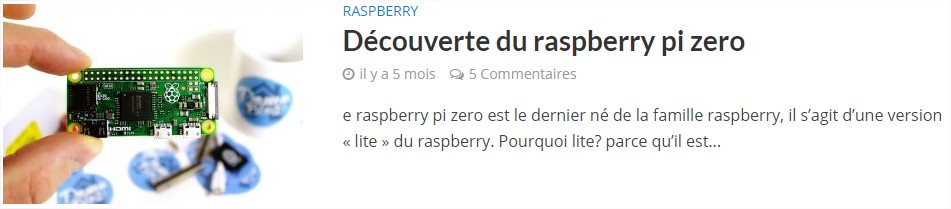 RASPBERRY

Découverte du raspberry pi zero

il y a 5 mois 5 Commentaires

e raspberry pi zero est le dernier né de la famille raspberry, il s'agit d'une version « lite » du raspberry. Pourquoi lite? parce qu'il est...